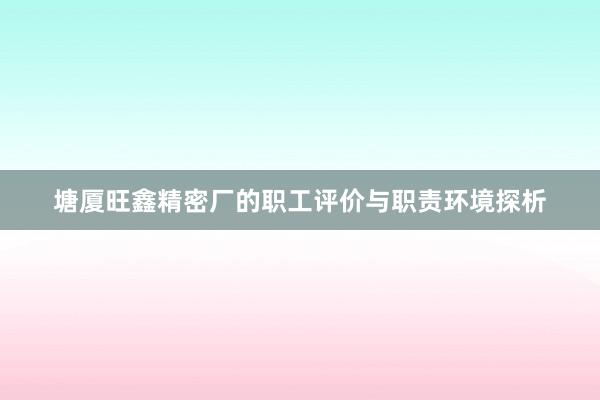 塘厦旺鑫精密厂的职工评价与职责环境探析